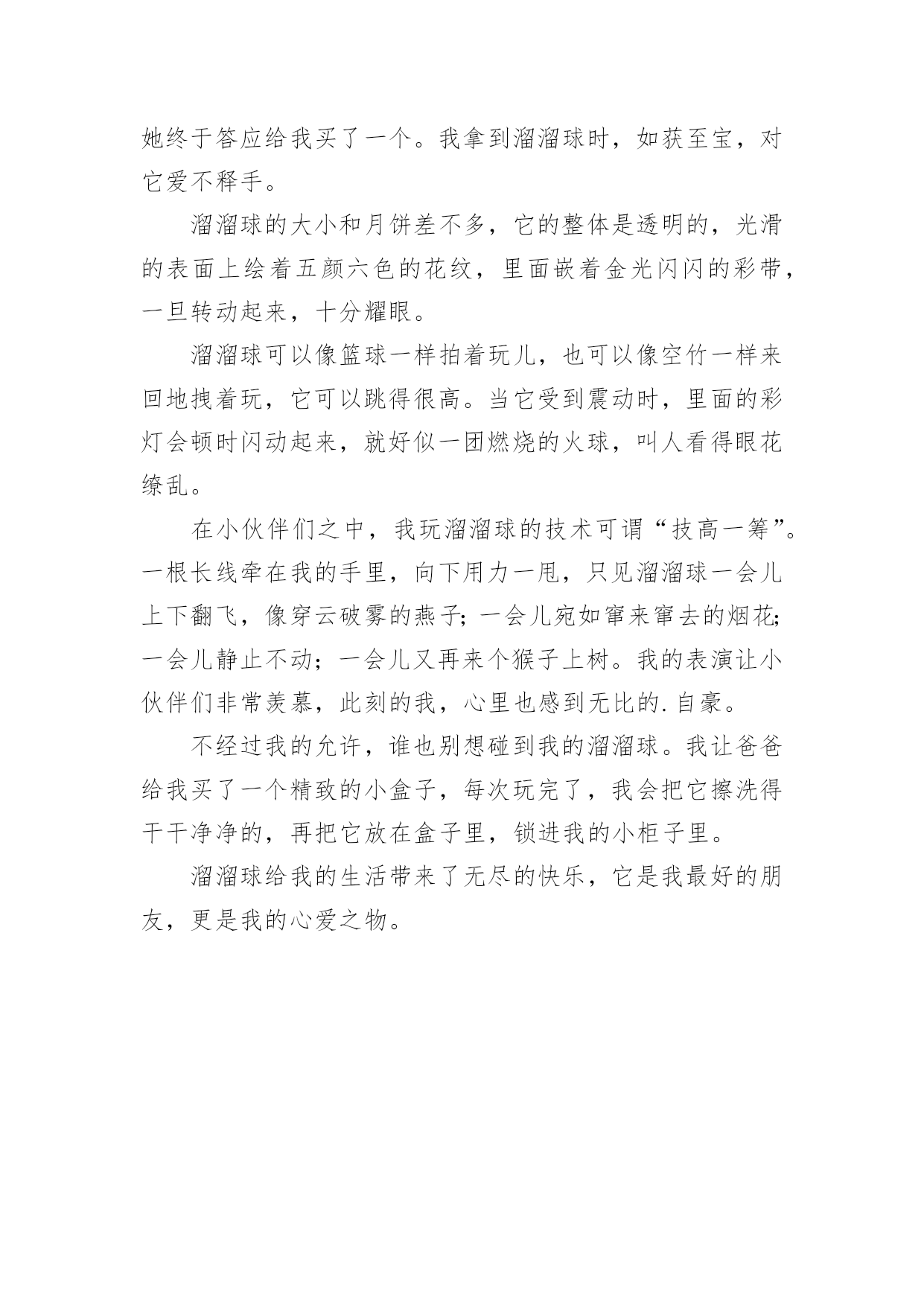 她终于答应给我买了一个。我拿到溜溜球时，如获至宝，对它爱不释手。

溜溜球的大小和月饼差不多，它的整体是透明的，光滑的表面上绘着五颜六色的花纹，里面嵌着金光闪闪的彩带，一旦转动起来，十分耀眼。

溜溜球可以像篮球一样拍着玩儿，也可以像空竹一样来回地拽着玩，它可以跳得很高。当它受到震动时，里面的彩灯会顿时闪动起来，就好似一团燃烧的火球，叫人看得眼花缭乱。

在小伙伴们之中，我玩溜溜球的技术可谓“技高一筹”。一根长线牵在我的手里，向下用力一甩，只见溜溜球一会儿上下翻飞，像穿云破雾的燕子；一会儿宛如窜来窜去的烟花；一会儿静止不动；一会儿又再来个猴子上树。我的表演让小伙伴们非常羡慕，此刻的我，心里也感到无比的.自豪。

不经过我的允许，谁也别想碰到我的溜溜球。我让爸爸给我买了一个精致的小盒子，每次玩完了，我会把它擦洗得干干净净的，再把它放在盒子里，锁进我的小柜子里。

溜溜球给我的生活带来了无尽的快乐，它是我最好的朋友，更是我的心爱之物。